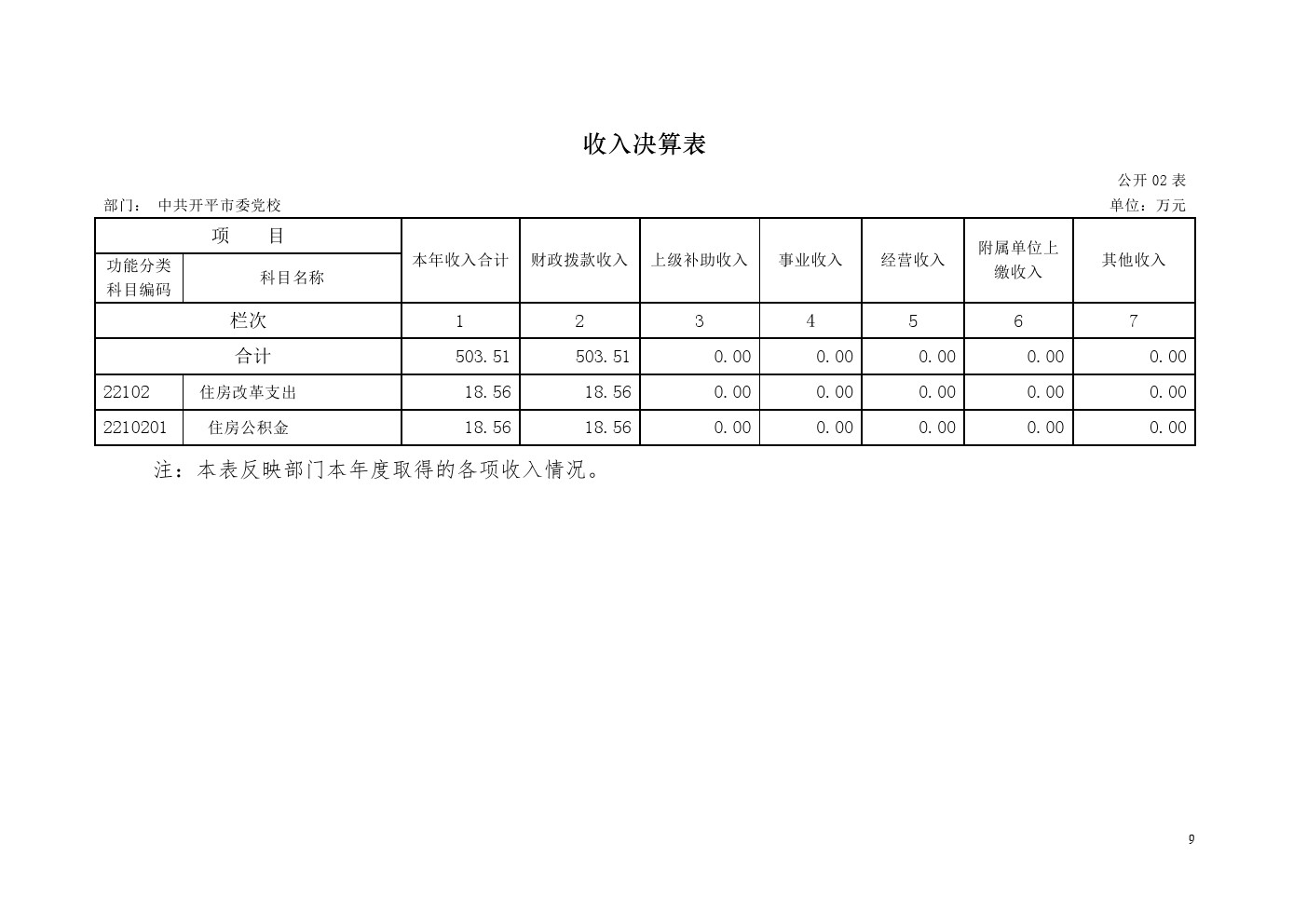 收入决算表

公开 02 表

部门： 中共开平市委党校

单位：万元

| 项 目 | | 本年收入合计 | 财政拨款收入 | 上级补助收入 | 事业收入 | 经营收入 | 附属单位上缴收入 | 其他收入 |
|---|---|---|---|---|---|---|---|---|
| 功能分类科目编码 | 科目名称 | | | | | | | |
| 栏次 | | 1 | 2 | 3 | 4 | 5 | 6 | 7 |
| 合计 | | 503.51 | 503.51 | 0.00 | 0.00 | 0.00 | 0.00 | 0.00 |
| 22102 | 住房改革支出 | 18.56 | 18.56 | 0.00 | 0.00 | 0.00 | 0.00 | 0.00 |
| 2210201 | 住房公积金 | 18.56 | 18.56 | 0.00 | 0.00 | 0.00 | 0.00 | 0.00 |

注：本表反映部门本年度取得的各项收入情况。

9